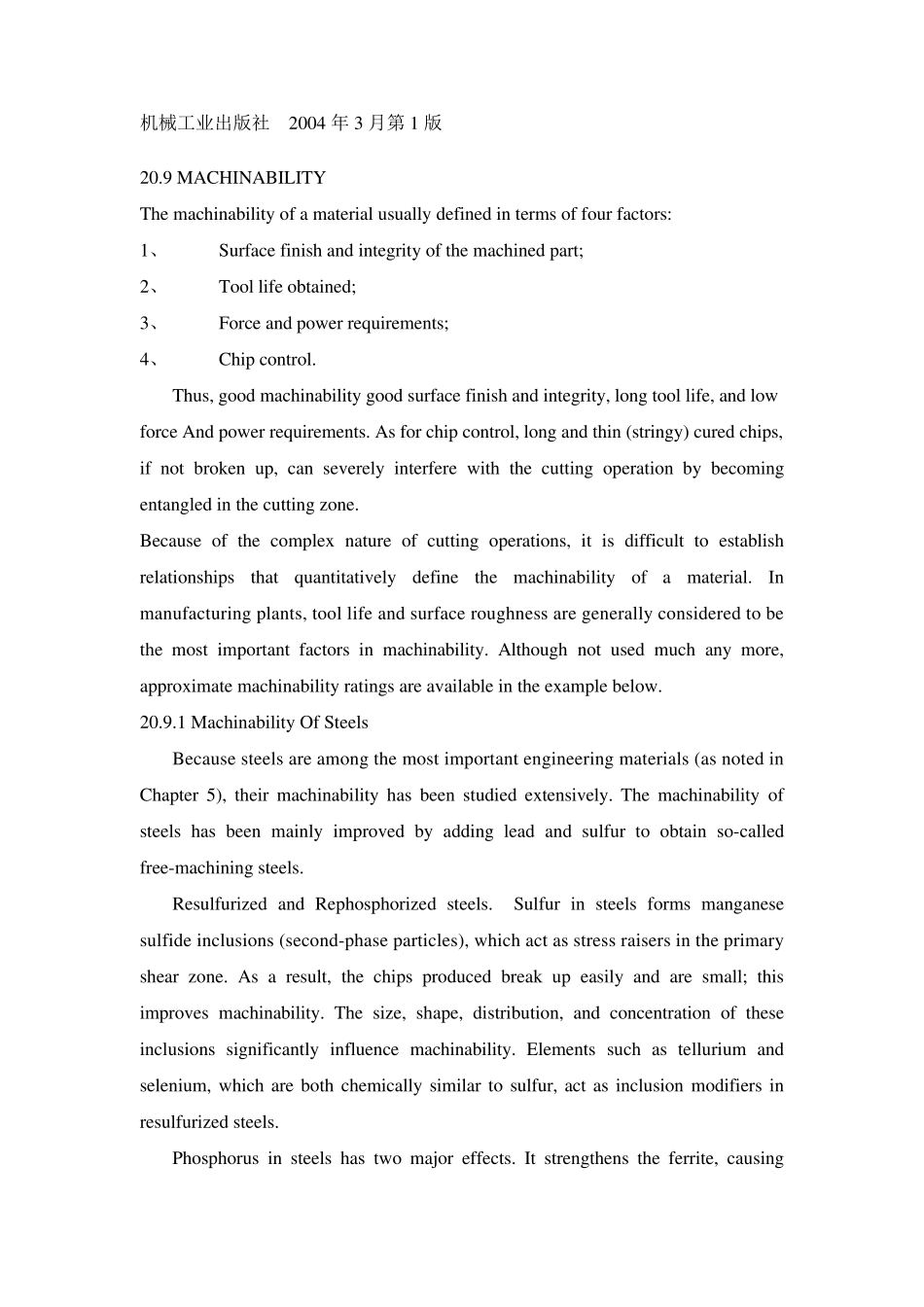 机械工业出版社 2004 年 3 月第 1 版

20.9 MACHINABILITY

The machinability of a material usually defined in terms of four factors:

1、 Surface finish and integrity of the machined part;

2、 Tool life obtained;

3、 Force and power requirements;

4、 Chip control.

Thus, good machinability good surface finish and integrity, long tool life, and low force And power requirements. As for chip control, long and thin (stringy) cured chips, if not broken up, can severely interfere with the cutting operation by becoming entangled in the cutting zone.

Because of the complex nature of cutting operations, it is difficult to establish relationships that quantitatively define the machinability of a material. In manufacturing plants, tool life and surface roughness are generally considered to be the most important factors in machinability. Although not used much any more, approximate machinability ratings are available in the example below.

20.9.1 Machinability Of Steels

Because steels are among the most important engineering materials (as noted in Chapter 5), their machinability has been studied extensively. The machinability of steels has been mainly improved by adding lead and sulfur to obtain so-called free-machining steels.

Resulfurized and Rephosphorized steels. Sulfur in steels forms manganese sulfide inclusions (second-phase particles), which act as stress raisers in the primary shear zone. As a result, the chips produced break up easily and are small; this improves machinability. The size, shape, distribution, and concentration of these inclusions significantly influence machinability. Elements such as tellurium and selenium, which are both chemically similar to sulfur, act as inclusion modifiers in resulfurized steels.

Phosphorus in steels has two major effects. It strengthens the ferrite, causing